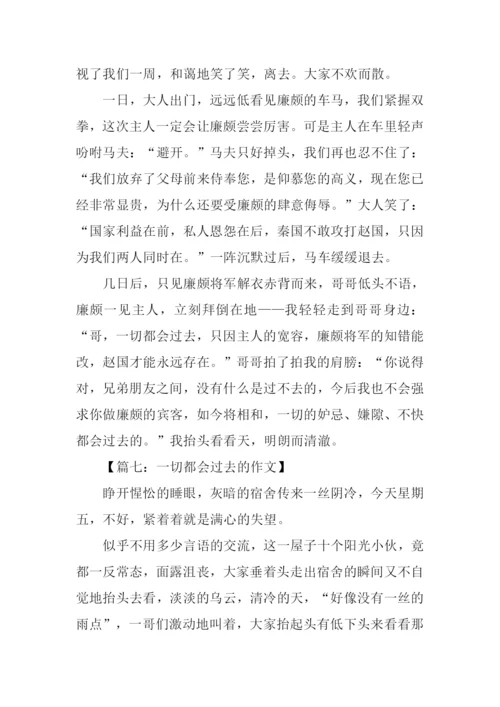 视了我们一周，和蔼地笑了笑，离去。大家不欢而散。

一日，大人出门，远远低看见廉颇的车马，我们紧握双拳，这次主人一定会让廉颇尝尝厉害。可是主人在车里轻声吩咐马夫：“避开。”马夫只好掉头，我们再也忍不住了：“我们放弃了父母前来侍奉您，是仰慕您的高义，现在您已经非常显贵，为什么还要受廉颇的肆意侮辱。”大人笑了：“国家利益在前，私人恩怨在后，秦国不敢攻打赵国，只因为我们两人同时在。”一阵沉默过后，马车缓缓退去。

几日后，只见廉颇将军解衣赤背而来，哥哥低头不语，廉颇一见主人，立刻拜倒在地——我轻轻走到哥哥身边：“哥，一切都会过去，只因主人的宽容，廉颇将军的知错能改，赵国才能永远存在。”哥哥拍了拍我的肩膀：“你说得对，兄弟朋友之间，没有什么是过不去的，今后我也不会强求你做廉颇的宾客，如今将相和，一切的妒忌、嫌隙、不快都会过去的。”我抬头看看天，明朗而清澈。

【篇七：一切都会过去的作文】

睁开惺忪的睡眼，灰暗的宿舍传来一丝阴冷，今天星期五，不好，紧着着就是满心的失望。

似乎不用多少言语的交流，这一屋子十个阳光小伙，竟都一反常态，面露沮丧，大家垂着头走出宿舍的瞬间又不自觉地抬头去看，淡淡的乌云，清冷的天，“好像没有一丝的雨点”，一哥们激动地叫着，大家抬起头有低下头来看看那